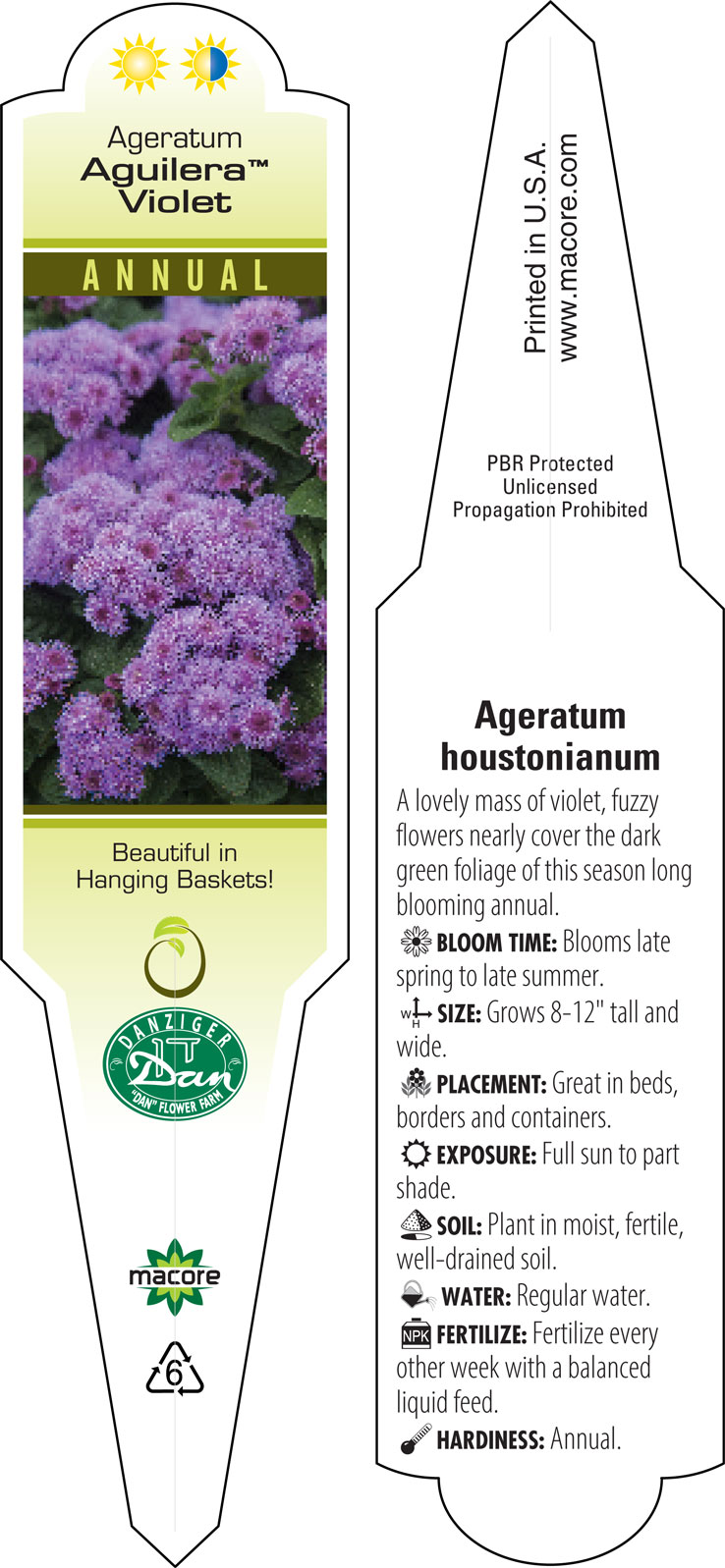 Ageratum
Aguilera™
Violet

ANNUAL

Beautiful in Hanging Baskets!

DANZIGER
Dan
"DAN" FLOWER FARM

macore

6

Printed in U.S.A.
www.macore.com

PBR Protected
Unlicensed
Propagation Prohibited

Ageratum houstonianum

A lovely mass of violet, fuzzy flowers nearly cover the dark green foliage of this season long blooming annual.

BLOOM TIME: Blooms late spring to late summer.

W H SIZE: Grows 8-12" tall and wide.

PLACEMENT: Great in beds, borders and containers.

EXPOSURE: Full sun to part shade.

SOIL: Plant in moist, fertile, well-drained soil.

WATER: Regular water.

NPK FERTILIZE: Fertilize every other week with a balanced liquid feed.

HARDINESS: Annual.